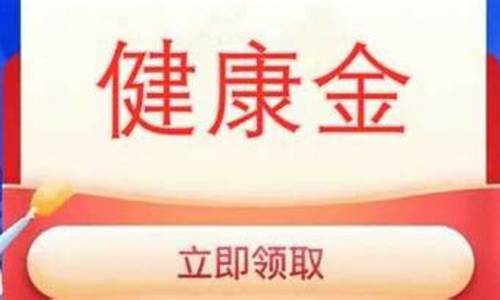 健康金

立即领取